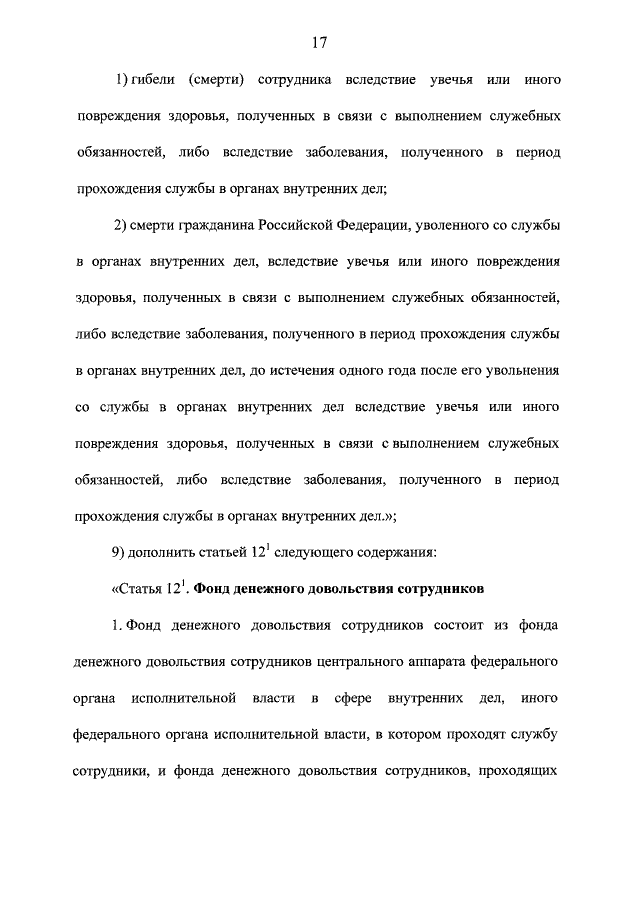 17

1) гибели (смерти) сотрудника вследствие увечья или иного повреждения здоровья, полученных в связи с выполнением служебных обязанностей, либо вследствие заболевания, полученного в период прохождения службы в органах внутренних дел;

2) смерти гражданина Российской Федерации, уволенного со службы в органах внутренних дел, вследствие увечья или иного повреждения здоровья, полученных в связи с выполнением служебных обязанностей, либо вследствие заболевания, полученного в период прохождения службы в органах внутренних дел, до истечения одного года после его увольнения со службы в органах внутренних дел вследствие увечья или иного повреждения здоровья, полученных в связи с выполнением служебных обязанностей, либо вследствие заболевания, полученного в период прохождения службы в органах внутренних дел.»;

9) дополнить статьей $12^1$ следующего содержания:

«Статья $12^1$. Фонд денежного довольствия сотрудников

1. Фонд денежного довольствия сотрудников состоит из фонда денежного довольствия сотрудников центрального аппарата федерального органа исполнительной власти в сфере внутренних дел, иного федерального органа исполнительной власти, в котором проходят службу сотрудники, и фонда денежного довольствия сотрудников, проходящих